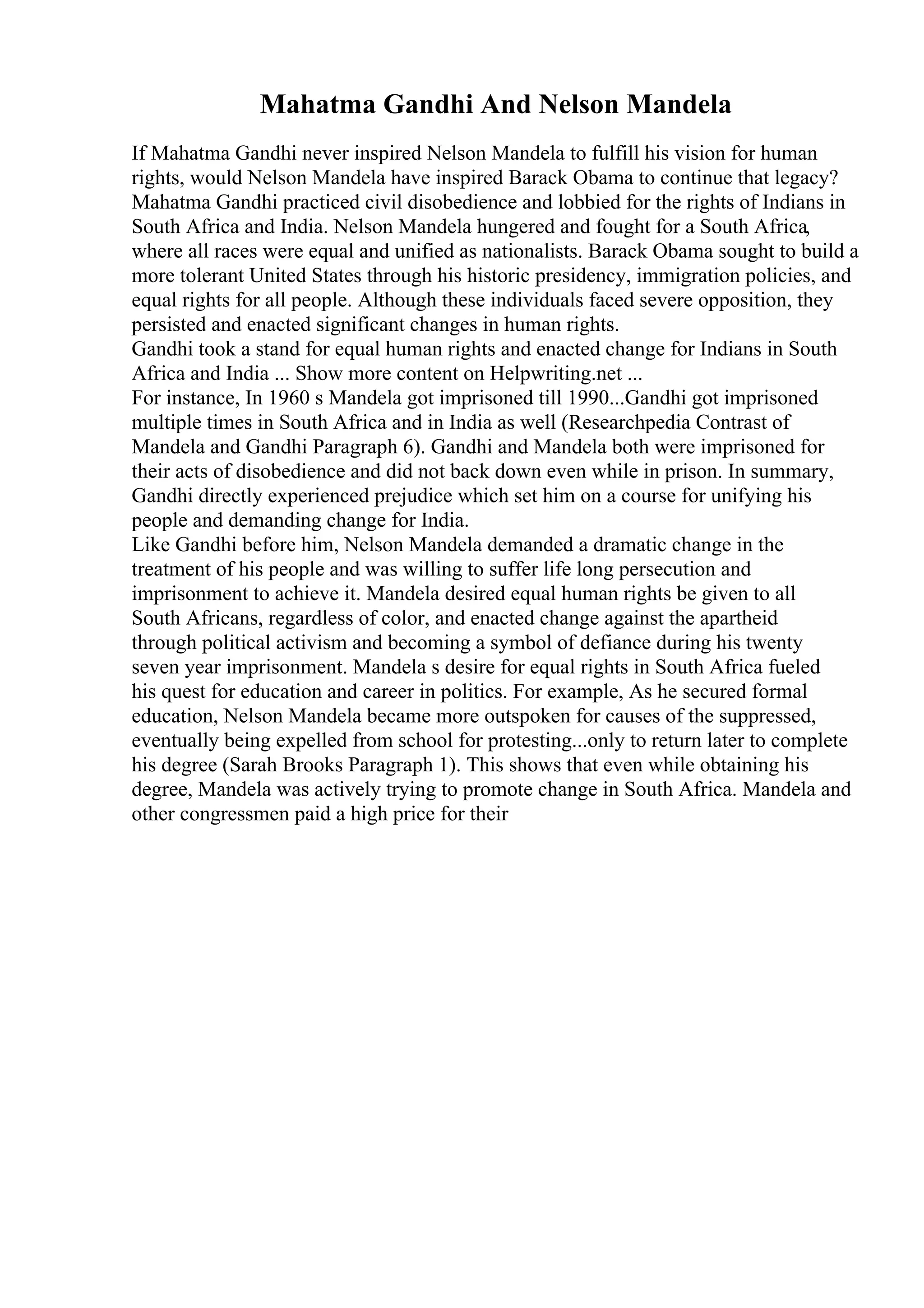 Mahatma Gandhi And Nelson Mandela

If Mahatma Gandhi never inspired Nelson Mandela to fulfill his vision for human rights, would Nelson Mandela have inspired Barack Obama to continue that legacy? Mahatma Gandhi practiced civil disobedience and lobbied for the rights of Indians in South Africa and India. Nelson Mandela hungered and fought for a South Africa, where all races were equal and unified as nationalists. Barack Obama sought to build a more tolerant United States through his historic presidency, immigration policies, and equal rights for all people. Although these individuals faced severe opposition, they persisted and enacted significant changes in human rights.
Gandhi took a stand for equal human rights and enacted change for Indians in South Africa and India ... Show more content on Helpwriting.net ...
For instance, In 1960 s Mandela got imprisoned till 1990...Gandhi got imprisoned multiple times in South Africa and in India as well (Researchpedia Contrast of Mandela and Gandhi Paragraph 6). Gandhi and Mandela both were imprisoned for their acts of disobedience and did not back down even while in prison. In summary, Gandhi directly experienced prejudice which set him on a course for unifying his people and demanding change for India.
Like Gandhi before him, Nelson Mandela demanded a dramatic change in the treatment of his people and was willing to suffer life long persecution and imprisonment to achieve it. Mandela desired equal human rights be given to all South Africans, regardless of color, and enacted change against the apartheid through political activism and becoming a symbol of defiance during his twenty seven year imprisonment. Mandela s desire for equal rights in South Africa fueled his quest for education and career in politics. For example, As he secured formal education, Nelson Mandela became more outspoken for causes of the suppressed, eventually being expelled from school for protesting...only to return later to complete his degree (Sarah Brooks Paragraph 1). This shows that even while obtaining his degree, Mandela was actively trying to promote change in South Africa. Mandela and other congressmen paid a high price for their